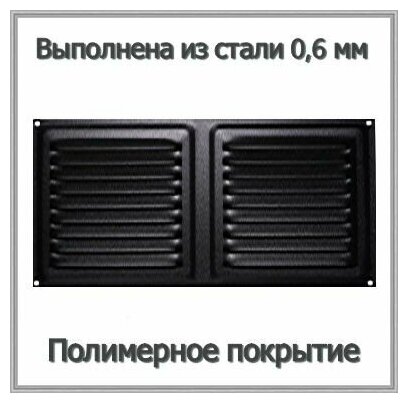 Выполнена из стали 0,6 мм

Полимерное покрытие